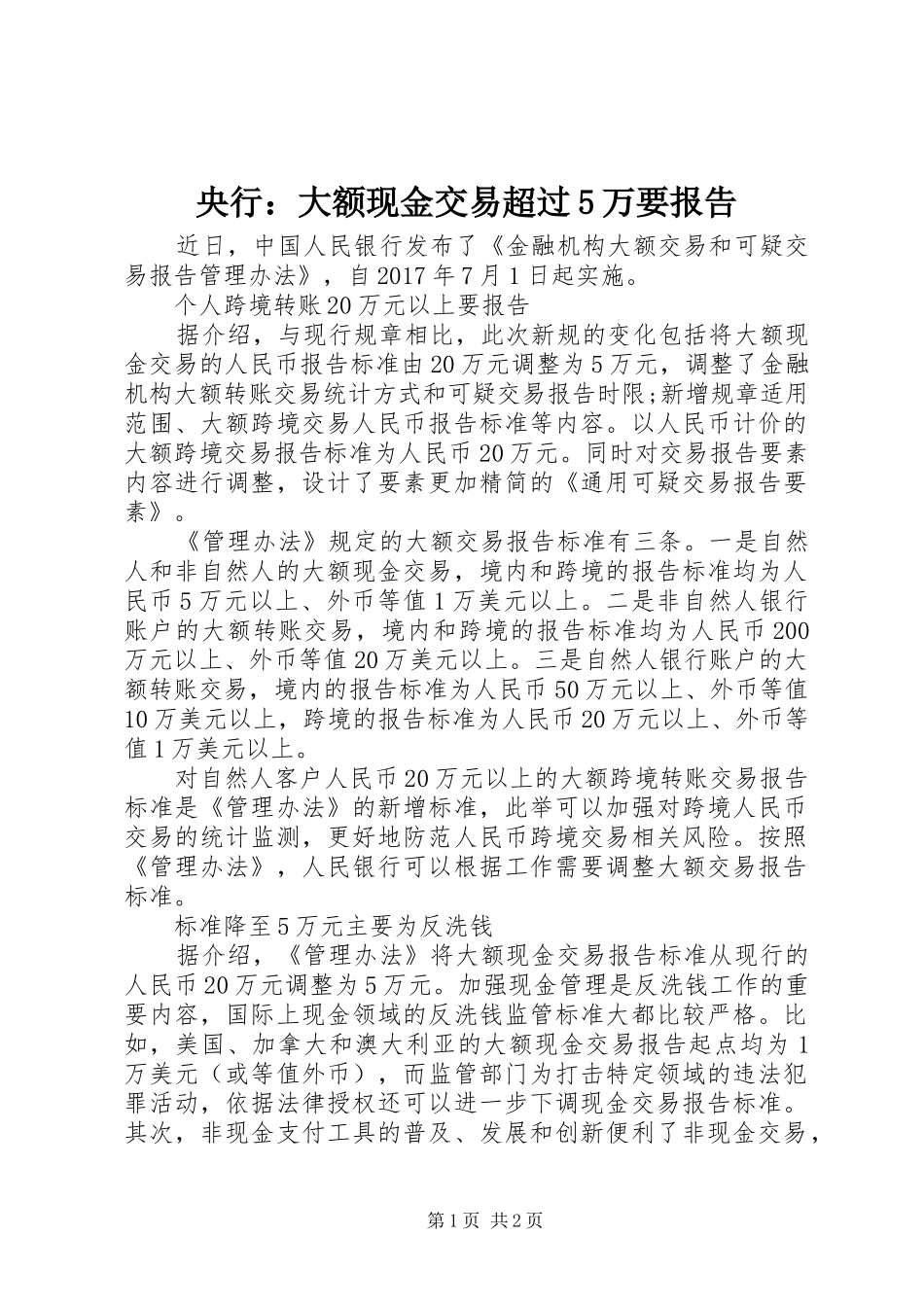 央行：大额现金交易超过5万要报告

近日，中国人民银行发布了《金融机构大额交易和可疑交易报告管理办法》，自2017年7月1日起实施。

个人跨境转账20万元以上要报告

据介绍，与现行规章相比，此次新规的变化包括将大额现金交易的人民币报告标准由20万元调整为5万元，调整了金融机构大额转账交易统计方式和可疑交易报告时限;新增规章适用范围、大额跨境交易人民币报告标准等内容。以人民币计价的大额跨境交易报告标准为人民币20万元。同时对交易报告要素内容进行调整，设计了要素更加精简的《通用可疑交易报告要素》。

《管理办法》规定的大额交易报告标准有三条。一是自然人和非自然人的大额现金交易，境内和跨境的报告标准均为人民币5万元以上、外币等值1万美元以上。二是非自然人银行账户的大额转账交易，境内和跨境的报告标准均为人民币200万元以上、外币等值20万美元以上。三是自然人银行账户的大额转账交易，境内的报告标准为人民币50万元以上、外币等值10万美元以上，跨境的报告标准为人民币20万元以上、外币等值1万美元以上。

对自然人客户人民币20万元以上的大额跨境转账交易报告标准是《管理办法》的新增标准，此举可以加强对跨境人民币交易的统计监测，更好地防范人民币跨境交易相关风险。按照《管理办法》，人民银行可以根据工作需要调整大额交易报告标准。

标准降至5万元主要为反洗钱

据介绍，《管理办法》将大额现金交易报告标准从现行的人民币20万元调整为5万元。加强现金管理是反洗钱工作的重要内容，国际上现金领域的反洗钱监管标准大都比较严格。比如，美国、加拿大和澳大利亚的大额现金交易报告起点均为1万美元（或等值外币），而监管部门为打击特定领域的违法犯罪活动，依据法律授权还可以进一步下调现金交易报告标准。其次，非现金支付工具的普及、发展和创新便利了非现金交易，

第1页 共2页